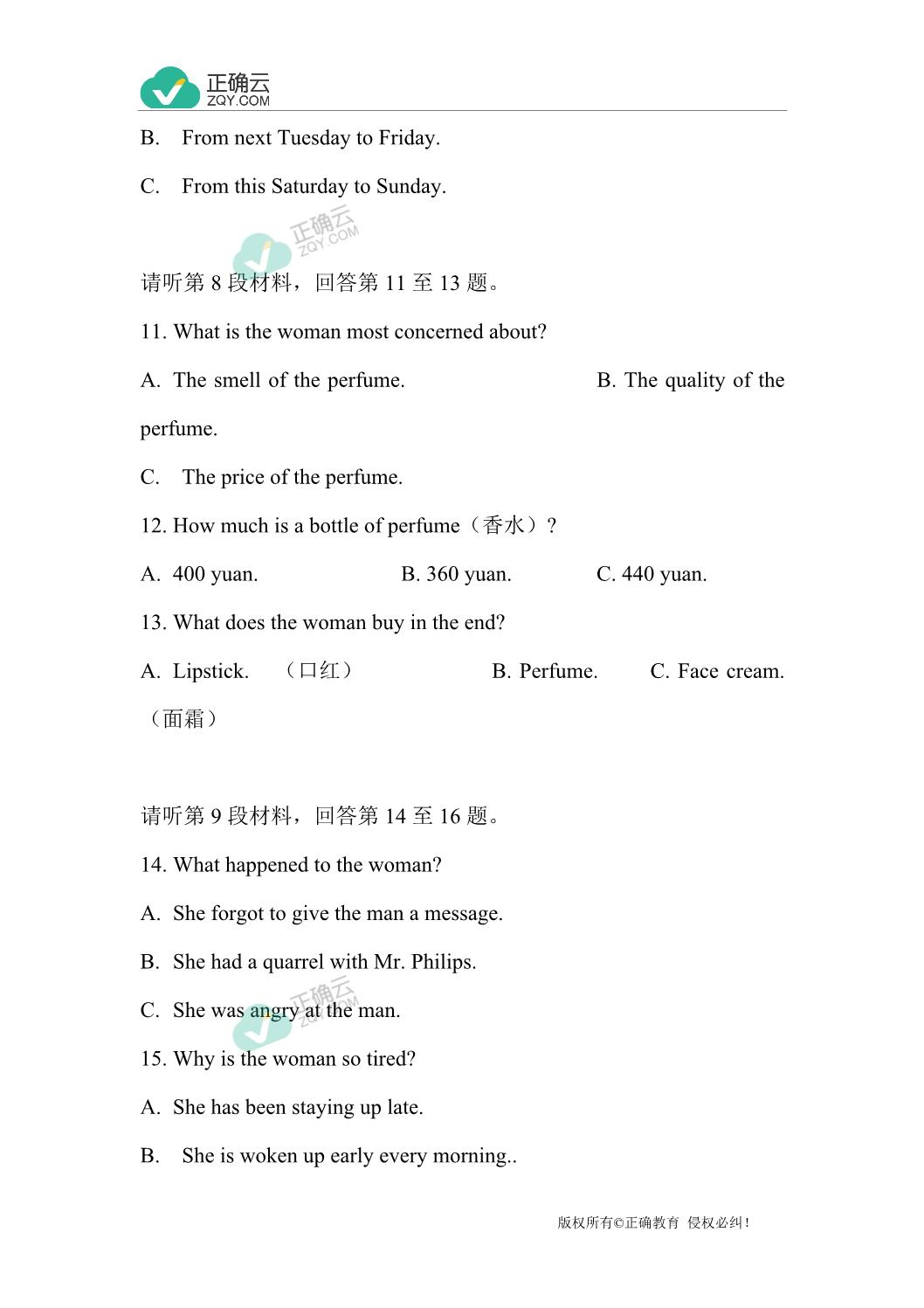 正确云
ZQY.COM

B. From next Tuesday to Friday.

C. From this Saturday to Sunday.

正确云
ZQY.COM

请听第 8 段材料，回答第 11 至 13 题。

11. What is the woman most concerned about?

A. The smell of the perfume. B. The quality of the perfume.

C. The price of the perfume.

12. How much is a bottle of perfume（香水）?

A. 400 yuan. B. 360 yuan. C. 440 yuan.

13. What does the woman buy in the end?

A. Lipstick. （口红） B. Perfume. C. Face cream.（面霜）

请听第 9 段材料，回答第 14 至 16 题。

14. What happened to the woman?

A. She forgot to give the man a message.

B. She had a quarrel with Mr. Philips.

C. She was angry at the man.

正确云
ZQY.COM

15. Why is the woman so tired?

A. She has been staying up late.

B. She is woken up early every morning..

版权所有©正确教育 侵权必纠!